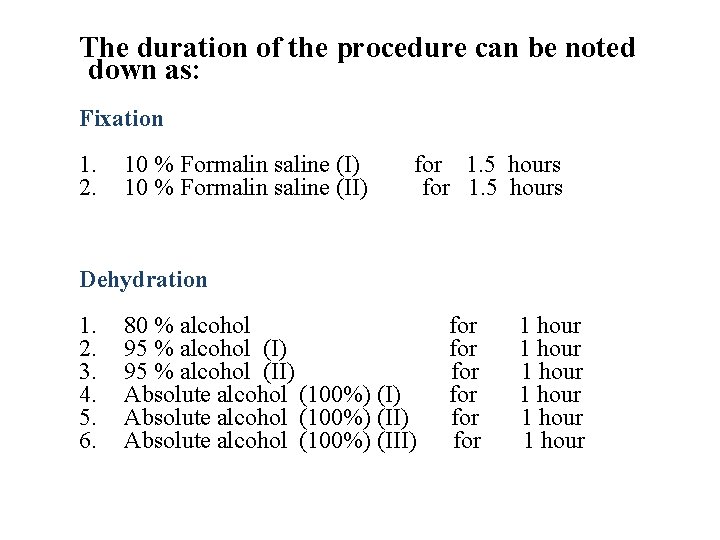 The duration of the procedure can be noted down as:

Fixation

1. 10 % Formalin saline (I) for 1.5 hours
2. 10 % Formalin saline (II) for 1.5 hours

Dehydration

1. 80 % alcohol for 1 hour
2. 95 % alcohol (I) for 1 hour
3. 95 % alcohol (II) for 1 hour
4. Absolute alcohol (100%) (I) for 1 hour
5. Absolute alcohol (100%) (II) for 1 hour
6. Absolute alcohol (100%) (III) for 1 hour